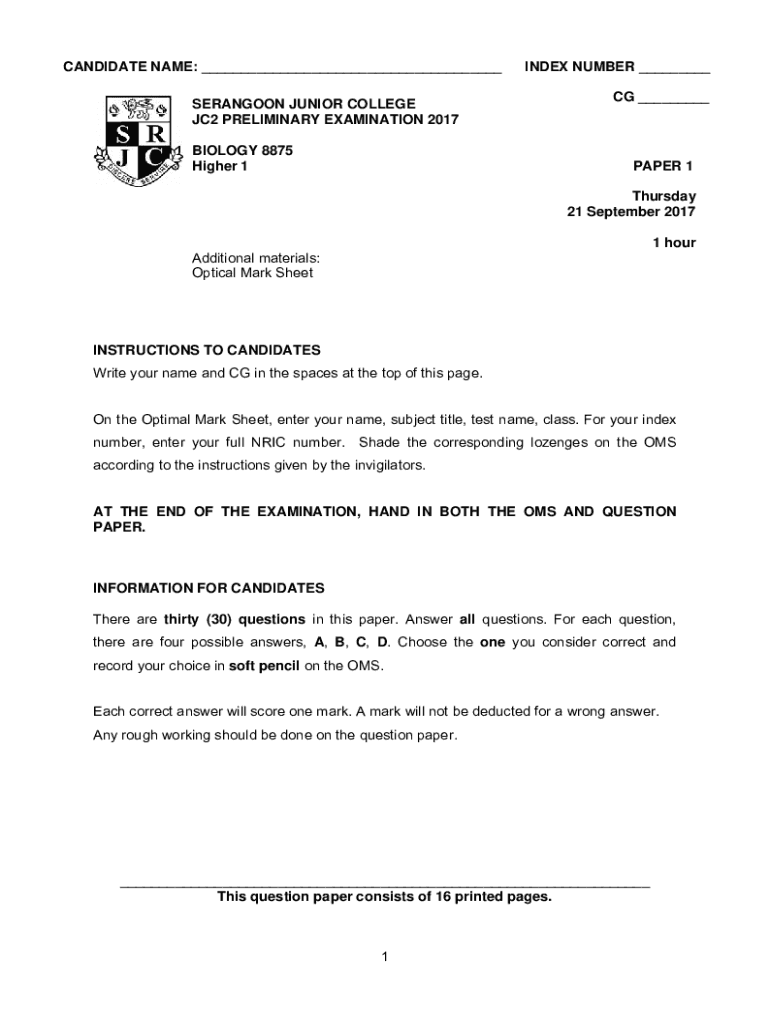 CANDIDATE NAME: ______________________________________ INDEX NUMBER _________

CG _________

S R
J C

SERANGOON JUNIOR COLLEGE
JC2 PRELIMINARY EXAMINATION 2017

BIOLOGY 8875
Higher 1

PAPER 1

Thursday
21 September 2017

1 hour

Additional materials:
Optical Mark Sheet

INSTRUCTIONS TO CANDIDATES
Write your name and CG in the spaces at the top of this page.

On the Optimal Mark Sheet, enter your name, subject title, test name, class. For your index number, enter your full NRIC number. Shade the corresponding lozenges on the OMS according to the instructions given by the invigilators.

AT THE END OF THE EXAMINATION, HAND IN BOTH THE OMS AND QUESTION PAPER.

INFORMATION FOR CANDIDATES
There are thirty (30) questions in this paper. Answer all questions. For each question, there are four possible answers, A, B, C, D. Choose the one you consider correct and record your choice in soft pencil on the OMS.

Each correct answer will score one mark. A mark will not be deducted for a wrong answer.
Any rough working should be done on the question paper.

This question paper consists of 16 printed pages.

1